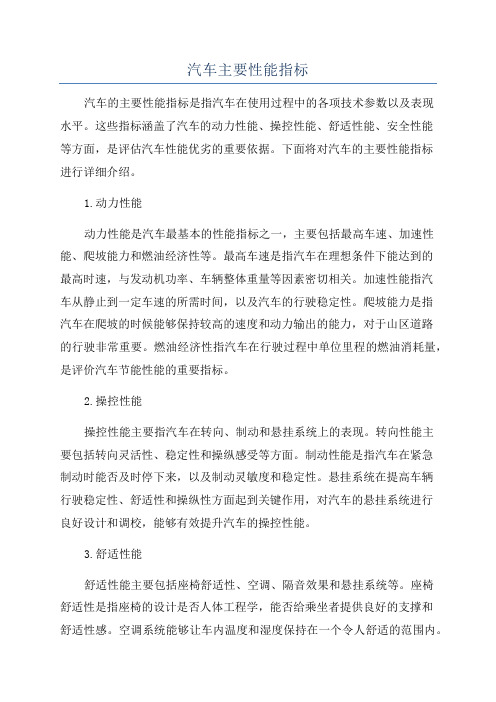 汽车主要性能指标

汽车的主要性能指标是指汽车在使用过程中的各项技术参数以及表现水平。这些指标涵盖了汽车的动力性能、操控性能、舒适性能、安全性能等方面，是评估汽车性能优劣的重要依据。下面将对汽车的主要性能指标进行详细介绍。

1.动力性能

动力性能是汽车最基本的性能指标之一，主要包括最高车速、加速性能、爬坡能力和燃油经济性等。最高车速是指汽车在理想条件下能达到的最高时速，与发动机功率、车辆整体重量等因素密切相关。加速性能指汽车从静止到一定车速的所需时间，以及汽车的行驶稳定性。爬坡能力是指汽车在爬坡的时候能够保持较高的速度和动力输出的能力，对于山区道路的行驶非常重要。燃油经济性指汽车在行驶过程中单位里程的燃油消耗量，是评价汽车节能性能的重要指标。

2.操控性能

操控性能主要指汽车在转向、制动和悬挂系统上的表现。转向性能主要包括转向灵活性、稳定性和操纵感受等方面。制动性能是指汽车在紧急制动时能否及时停下来，以及制动灵敏度和稳定性。悬挂系统在提高车辆行驶稳定性、舒适性和操纵性方面起到关键作用，对汽车的悬挂系统进行良好设计和调校，能够有效提升汽车的操控性能。

3.舒适性能

舒适性能主要包括座椅舒适性、空调、隔音效果和悬挂系统等。座椅舒适性是指座椅的设计是否人体工程学，能否给乘坐者提供良好的支撑和舒适性感。空调系统能够让车内温度和湿度保持在一个令人舒适的范围内。